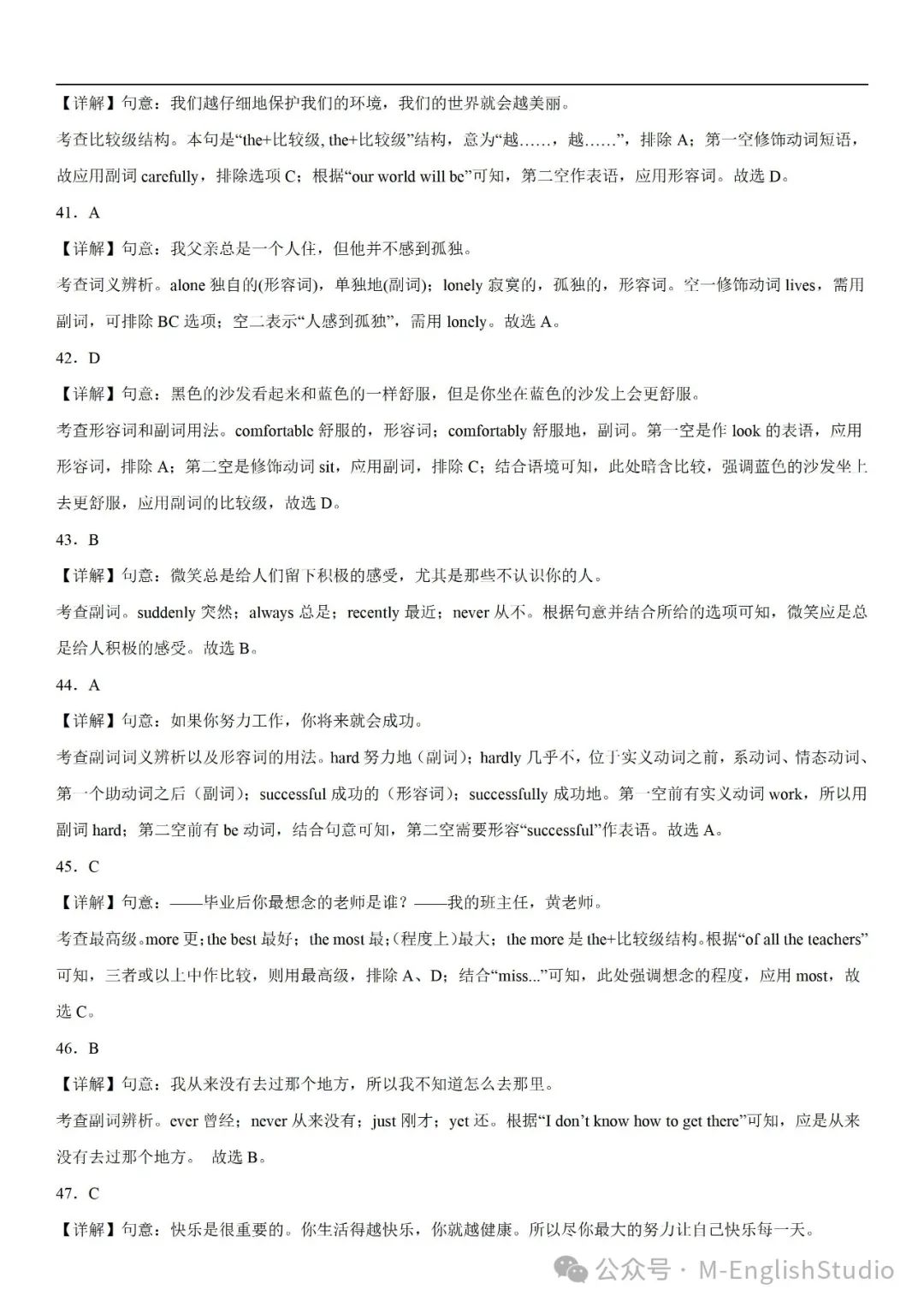 【详解】句意：我们越仔细地保护我们的环境，我们的世界就会越美丽。

考查比较级结构。本句是“the+比较级, the+比较级”结构，意为“越……，越……”，排除 A；第一空修饰动词短语，故应用副词 carefully，排除选项 C；根据“our world will be”可知，第二空作表语，应用形容词。故选 D。

41．A

【详解】句意：我父亲总是一个人住，但他并不感到孤独。

考查词义辨析。alone 独自的(形容词)，单独地(副词)；lonely 寂寞的，孤独的，形容词。空一修饰动词 lives，需用副词，可排除 BC 选项；空二表示“人感到孤独”，需用 lonely。故选 A。

42．D

【详解】句意：黑色的沙发看起来和蓝色的一样舒服，但是你坐在蓝色的沙发上会更舒服。

考查形容词和副词用法。comfortable 舒服的，形容词；comfortably 舒服地，副词。第一空是作 look 的表语，应用形容词，排除 A；第二空是修饰动词 sit，应用副词，排除 C；结合语境可知，此处暗含比较，强调蓝色的沙发坐上去更舒服，应用副词的比较级，故选 D。

43．B

【详解】句意：微笑总是给人们留下积极的感受，尤其是那些不认识你的人。

考查副词。suddenly 突然；always 总是；recently 最近；never 从不。根据句意并结合所给的选项可知，微笑应是总是给人积极的感受。故选 B。

44．A

【详解】句意：如果你努力工作，你将来就会成功。

考查副词词义辨析以及形容词的用法。hard 努力地（副词）；hardly 几乎不，位于实义动词之前，系动词、情态动词、第一个助动词之后（副词）；successful 成功的（形容词）；successfully 成功地。第一空前有实义动词 work，所以用副词 hard；第二空前有 be 动词，结合句意可知，第二空需要形容“successful”作表语。故选 A。

45．C

【详解】句意：——毕业后你最想念的老师是谁？——我的班主任，黄老师。

考查最高级。more 更；the best 最好；the most 最；(程度上)最大；the more 是 the+比较级结构。根据“of all the teachers”可知，三者或以上中作比较，则用最高级，排除 A、D；结合“miss...”可知，此处强调想念的程度，应用 most，故选 C。

46．B

【详解】句意：我从来没有去过那个地方，所以我不知道怎么去那里。

考查副词辨析。ever 曾经；never 从来没有；just 刚才；yet 还。根据“I don’t know how to get there”可知，应是从来没有去过那个地方。 故选 B。

47．C

【详解】句意：快乐是很重要的。你生活得越快乐，你就越健康。所以尽你最大的努力让自己快乐每一天。

公众号 · M-EnglishStudio